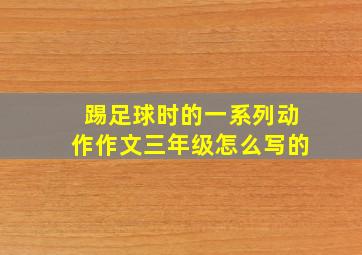 踢足球时的一系列动作作文三年级怎么写的